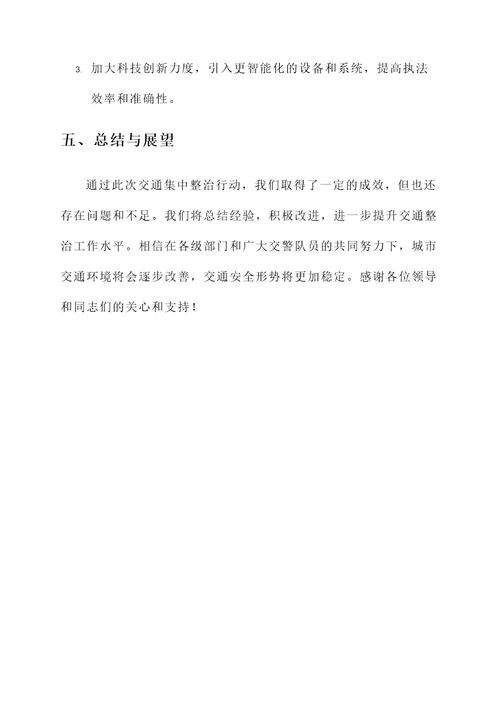 3. 加大科技创新力度，引入更智能化的设备和系统，提高执法效率和准确性。

五、总结与展望

通过此次交通集中整治行动，我们取得了一定的成效，但也还存在问题和不足。我们将总结经验，积极改进，进一步提升交通整治工作水平。相信在各级部门和广大交警队员的共同努力下，城市交通环境将会逐步改善，交通安全形势将更加稳定。感谢各位领导和同志们的关心和支持！